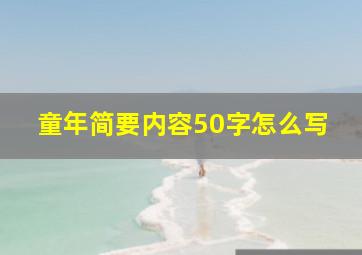 童年简要内容50字怎么写